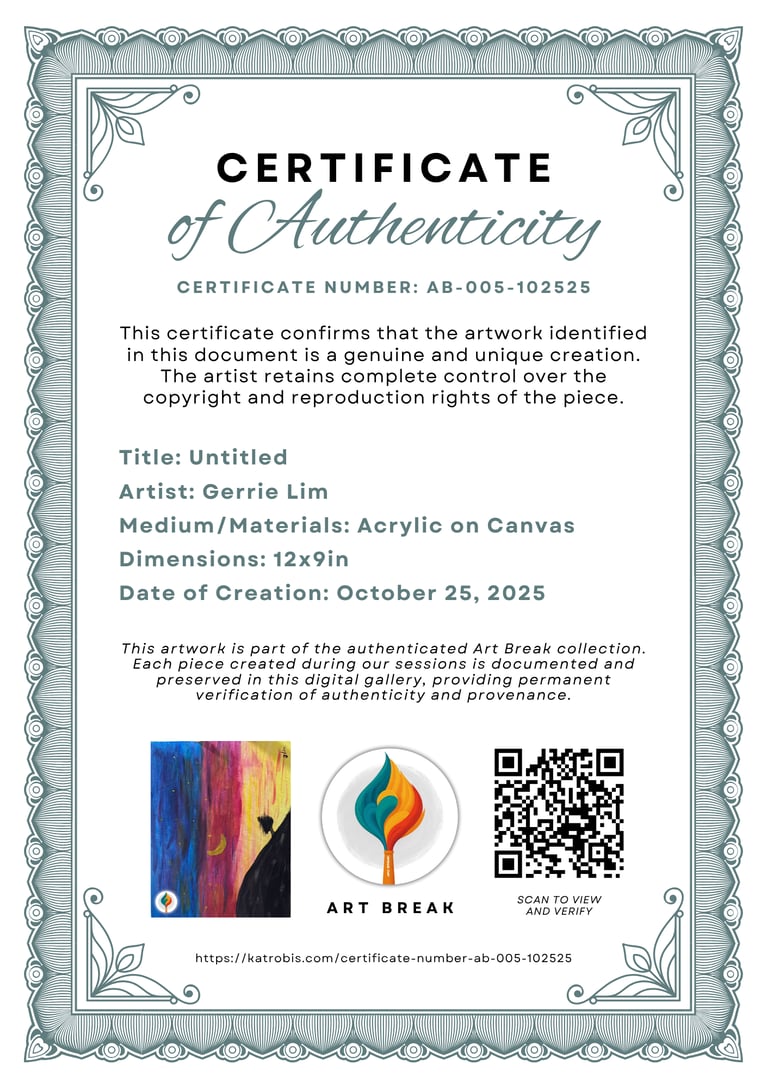 CERTIFICATE
of Authenticity

CERTIFICATE NUMBER: AB-005-102525

This certificate confirms that the artwork identified in this document is a genuine and unique creation. The artist retains complete control over the copyright and reproduction rights of the piece.

Title: Untitled
Artist: Gerrie Lim
Medium/Materials: Acrylic on Canvas
Dimensions: 12x9in
Date of Creation: October 25, 2025

This artwork is part of the authenticated Art Break collection. Each piece created during our sessions is documented and preserved in this digital gallery, providing permanent verification of authenticity and provenance.

ART BREAK

SCAN TO VIEW AND VERIFY

https://katrobis.com/certificate-number-ab-005-102525